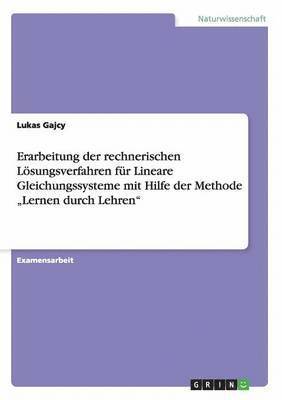 Naturwissenschaft

Lukas Gajcy

Erarbeitung der rechnerischen Lösungsverfahren für Lineare Gleichungssysteme mit Hilfe der Methode „Lernen durch Lehren“

Examensarbeit

GRIN